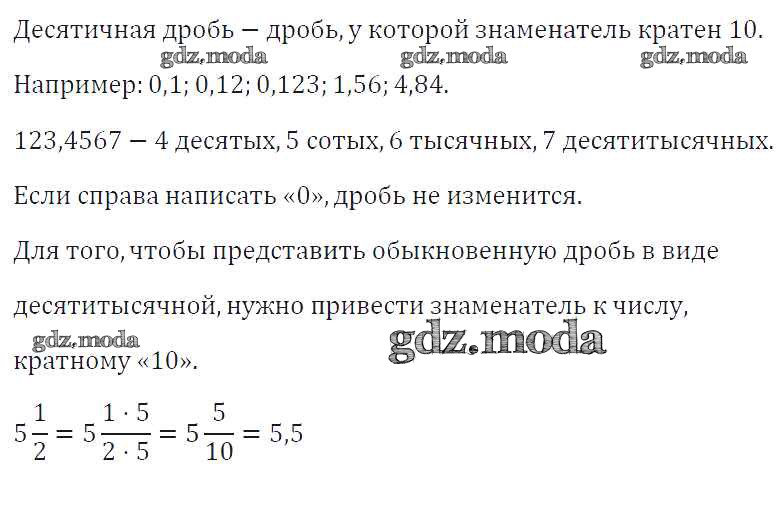 Десятичная дробь — дробь, у которой знаменатель кратен 10.

Например: 0,1; 0,12; 0,123; 1,56; 4,84.

123,4567 — 4 десятых, 5 сотых, 6 тысячных, 7 десятитысячных.

Если справа написать «0», дробь не изменится.

Для того, чтобы представить обыкновенную дробь в виде десятитысячной, нужно привести знаменатель к числу, кратному «10».

$5\frac{1}{2} = 5\frac{1 \cdot 5}{2 \cdot 5} = 5\frac{5}{10} = 5,5$

gdz.moda